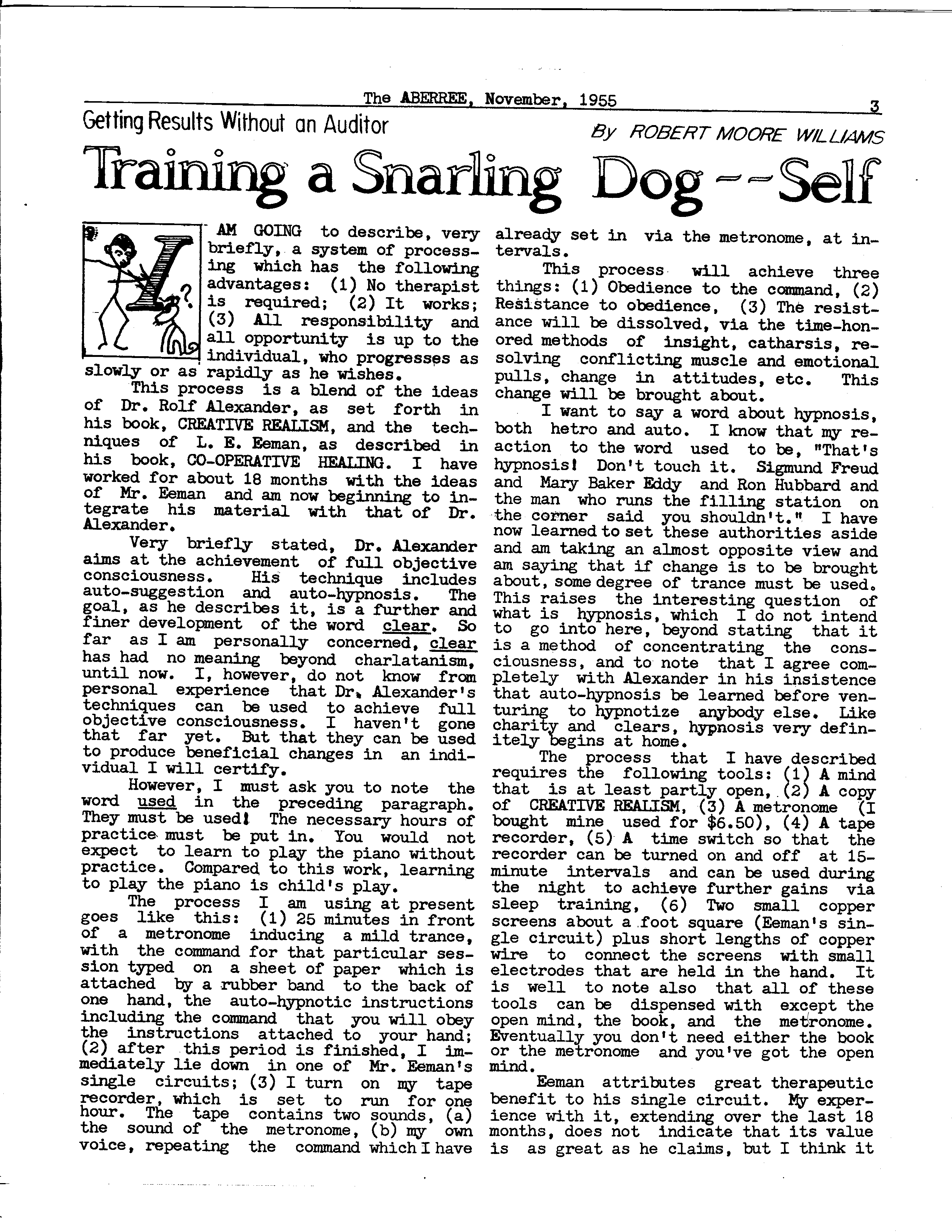 The ABERREE, November, 1955 3

Getting Results Without an Auditor

By ROBERT MOORE WILLIAMS

Training a Snarling Dog--Self

I AM GOING to describe, very briefly, a system of processing which has the following advantages: (1) No therapist is required; (2) It works; (3) All responsibility and all opportunity is up to the individual, who progresses as slowly or as rapidly as he wishes.

This process is a blend of the ideas of Dr. Rolf Alexander, as set forth in his book, CREATIVE REALISM, and the techniques of L. E. Eeman, as described in his book, CO-OPERATIVE HEALING. I have worked for about 18 months with the ideas of Mr. Eeman and am now beginning to integrate his material with that of Dr. Alexander.

Very briefly stated, Dr. Alexander aims at the achievement of full objective consciousness. His technique includes auto-suggestion and auto-hypnosis. The goal, as he describes it, is a further and finer development of the word clear. So far as I am personally concerned, clear has had no meaning beyond charlatanism, until now. I, however, do not know from personal experience that Dr. Alexander's techniques can be used to achieve full objective consciousness. I haven't gone that far yet. But that they can be used to produce beneficial changes in an individual I will certify.

However, I must ask you to note the word used in the preceding paragraph. They must be used! The necessary hours of practice must be put in. You would not expect to learn to play the piano without practice. Compared to this work, learning to play the piano is child's play.

The process I am using at present goes like this: (1) 25 minutes in front of a metronome inducing a mild trance, with the command for that particular session typed on a sheet of paper which is attached by a rubber band to the back of one hand, the auto-hypnotic instructions including the command that you will obey the instructions attached to your hand; (2) after this period is finished, I immediately lie down in one of Mr. Eeman's single circuits; (3) I turn on my tape recorder, which is set to run for one hour. The tape contains two sounds, (a) the sound of the metronome, (b) my own voice, repeating the command which I have already set in via the metronome, at intervals.

This process will achieve three things: (1) Obedience to the command, (2) Resistance to obedience, (3) The resistance will be dissolved, via the time-honored methods of insight, catharsis, resolving conflicting muscle and emotional pulls, change in attitudes, etc. This change will be brought about.

I want to say a word about hypnosis, both hetro and auto. I know that my reaction to the word used to be, "That's hypnosis! Don't touch it. Sigmund Freud and Mary Baker Eddy and Ron Hubbard and the man who runs the filling station on the corner said you shouldn't." I have now learned to set these authorities aside and am taking an almost opposite view and am saying that if change is to be brought about, some degree of trance must be used. This raises the interesting question of what is hypnosis, which I do not intend to go into here, beyond stating that it is a method of concentrating the consciousness, and to note that I agree completely with Alexander in his insistence that auto-hypnosis be learned before venturing to hypnotize anybody else. Like charity and clears, hypnosis very definitely begins at home.

The process that I have described requires the following tools: (1) A mind that is at least partly open, (2) A copy of CREATIVE REALISM, (3) A metronome (I bought mine used for $6.50), (4) A tape recorder, (5) A time switch so that the recorder can be turned on and off at 15-minute intervals and can be used during the night to achieve further gains via sleep training, (6) Two small copper screens about a foot square (Eeman's single circuit) plus short lengths of copper wire to connect the screens with small electrodes that are held in the hand. It is well to note also that all of these tools can be dispensed with except the open mind, the book, and the metronome. Eventually you don't need either the book or the metronome and you've got the open mind.

Eeman attributes great therapeutic benefit to his single circuit. My experience with it, extending over the last 18 months, does not indicate that its value is as great as he claims, but I think it